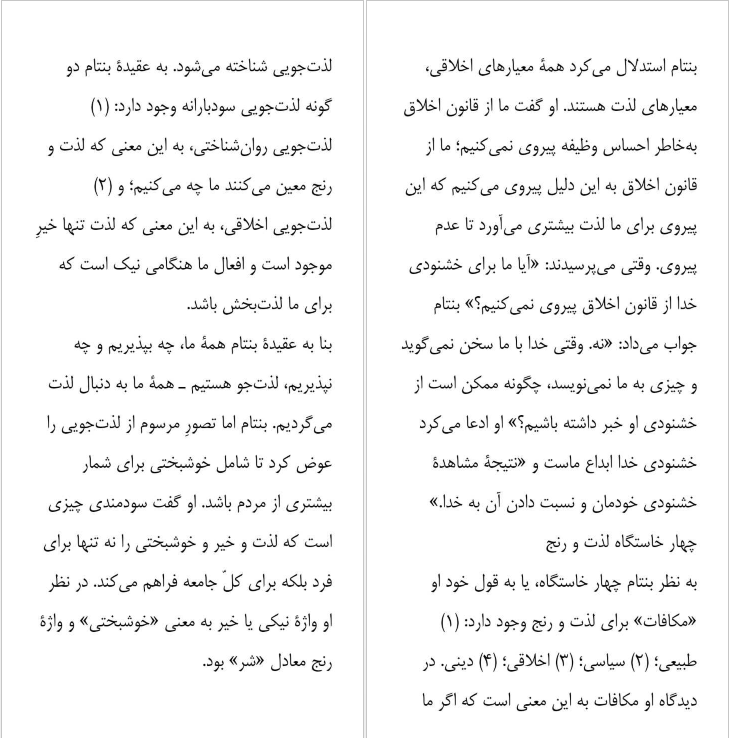 بنتام استدلال می‌کرد همهٔ معیارهای اخلاقی، معیارهای لذت هستند. او گفت ما از قانون اخلاق به‌خاطر احساس وظیفه پیروی نمی‌کنیم؛ ما از قانون اخلاق به این دلیل پیروی می‌کنیم که این پیروی برای ما لذت بیشتری می‌آورد تا عدم پیروی. وقتی می‌پرسیدند: «آیا ما برای خشنودی خدا از قانون اخلاق پیروی نمی‌کنیم؟» بنتام جواب می‌داد: «نه. وقتی خدا با ما سخن نمی‌گوید و چیزی به ما نمی‌نویسد، چگونه ممکن است از خشنودی او خبر داشته باشیم؟» او ادعا می‌کرد خشنودی خدا ابداع ماست و «نتیجهٔ مشاهدهٔ خشنودی خودمان و نسبت دادن آن به خدا.»

چهار خاستگاه لذت و رنج

به نظر بنتام چهار خاستگاه، یا به قول خود او «مکافات» برای لذت و رنج وجود دارد: (۱) طبیعی؛ (۲) سیاسی؛ (۳) اخلاقی؛ (۴) دینی. در دیدگاه او مکافات به این معنی است که اگر ما

لذت‌جویی شناخته می‌شود. به عقیدهٔ بنتام دو گونه لذت‌جویی سودبارانه وجود دارد: (۱) لذت‌جویی روان‌شناختی، به این معنی که لذت و رنج معین می‌کنند ما چه می‌کنیم؛ و (۲) لذت‌جویی اخلاقی، به این معنی که لذت تنها خیرِ موجود است و افعال ما هنگامی نیک است که برای ما لذت‌بخش باشد.

بنا به عقیدهٔ بنتام همهٔ ما، چه بپذیریم و چه نپذیریم، لذت‌جو هستیم ـ همهٔ ما به دنبال لذت می‌گردیم. بنتام اما تصورِ مرسوم از لذت‌جویی را عوض کرد تا شامل خوشبختی برای شمار بیشتری از مردم باشد. او گفت سودمندی چیزی است که لذت و خیر و خوشبختی را نه تنها برای فرد بلکه برای کلّ جامعه فراهم می‌کند. در نظر او واژهٔ نیکی یا خیر به معنی «خوشبختی» و واژهٔ رنج معادل «شر» بود.